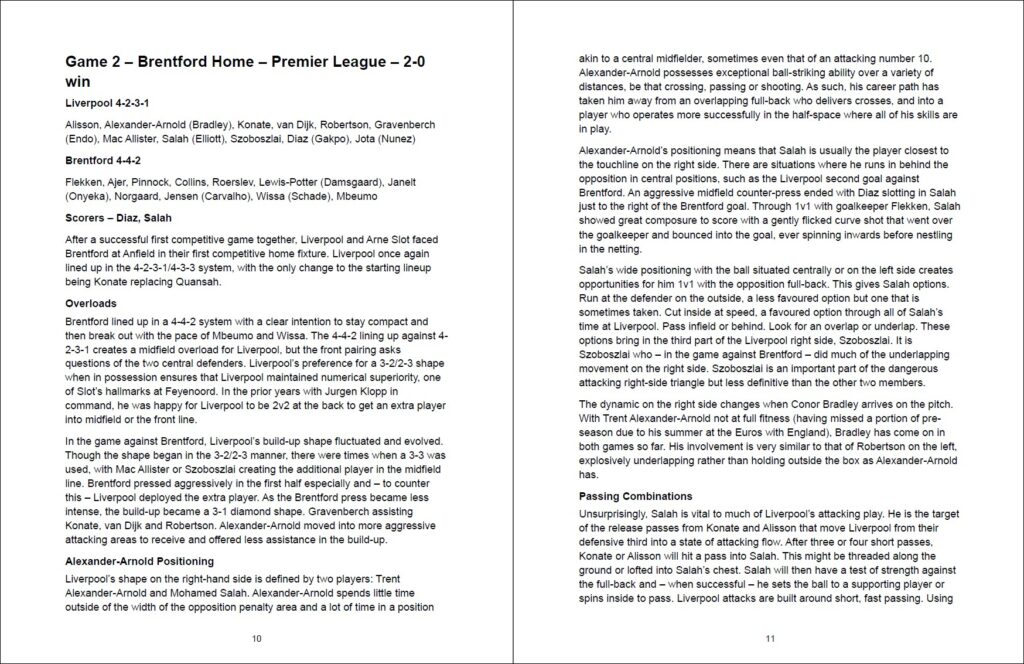 Game 2 – Brentford Home – Premier League – 2-0 win

Liverpool 4-2-3-1

Alisson, Alexander-Arnold (Bradley), Konate, van Dijk, Robertson, Gravenberch (Endo), Mac Allister, Salah (Elliott), Szoboszlai, Diaz (Gakpo), Jota (Nunez)

Brentford 4-4-2

Flekken, Ajer, Pinnock, Collins, Roerslev, Lewis-Potter (Damsgaard), Janelt (Onyeka), Norgaard, Jensen (Carvalho), Wissa (Schade), Mbeumo

Scorers – Diaz, Salah

After a successful first competitive game together, Liverpool and Arne Slot faced Brentford at Anfield in their first competitive home fixture. Liverpool once again lined up in the 4-2-3-1/4-3-3 system, with the only change to the starting lineup being Konate replacing Quansah.

Overloads

Brentford lined up in a 4-4-2 system with a clear intention to stay compact and then break out with the pace of Mbeumo and Wissa. The 4-4-2 lining up against 4-2-3-1 creates a midfield overload for Liverpool, but the front pairing asks questions of the two central defenders. Liverpool's preference for a 3-2/2-3 shape when in possession ensures that Liverpool maintained numerical superiority, one of Slot's hallmarks at Feyenoord. In the prior years with Jurgen Klopp in command, he was happy for Liverpool to be 2v2 at the back to get an extra player into midfield or the front line.

In the game against Brentford, Liverpool's build-up shape fluctuated and evolved. Though the shape began in the 3-2/2-3 manner, there were times when a 3-3 was used, with Mac Allister or Szoboszlai creating the additional player in the midfield line. Brentford pressed aggressively in the first half especially and – to counter this – Liverpool deployed the extra player. As the Brentford press became less intense, the build-up became a 3-1 diamond shape. Gravenberch assisting Konate, van Dijk and Robertson. Alexander-Arnold moved into more aggressive attacking areas to receive and offered less assistance in the build-up.

Alexander-Arnold Positioning

Liverpool's shape on the right-hand side is defined by two players: Trent Alexander-Arnold and Mohamed Salah. Alexander-Arnold spends little time outside of the width of the opposition penalty area and a lot of time in a position

10

akin to a central midfielder, sometimes even that of an attacking number 10. Alexander-Arnold possesses exceptional ball-striking ability over a variety of distances, be that crossing, passing or shooting. As such, his career path has taken him away from an overlapping full-back who delivers crosses, and into a player who operates more successfully in the half-space where all of his skills are in play.

Alexander-Arnold's positioning means that Salah is usually the player closest to the touchline on the right side. There are situations where he runs in behind the opposition in central positions, such as the Liverpool second goal against Brentford. An aggressive midfield counter-press ended with Diaz slotting in Salah just to the right of the Brentford goal. Through 1v1 with goalkeeper Flekken, Salah showed great composure to score with a gently flicked curve shot that went over the goalkeeper and bounced into the goal, ever spinning inwards before nestling in the netting.

Salah's wide positioning with the ball situated centrally or on the left side creates opportunities for him 1v1 with the opposition full-back. This gives Salah options. Run at the defender on the outside, a less favoured option but one that is sometimes taken. Cut inside at speed, a favoured option through all of Salah's time at Liverpool. Pass infield or behind. Look for an overlap or underlap. These options bring in the third part of the Liverpool right side, Szoboszlai. It is Szoboszlai who – in the game against Brentford – did much of the underlapping movement on the right side. Szoboszlai is an important part of the dangerous attacking right-side triangle but less definitive than the other two members.

The dynamic on the right side changes when Conor Bradley arrives on the pitch. With Trent Alexander-Arnold not at full fitness (having missed a portion of pre-season due to his summer at the Euros with England), Bradley has come on in both games so far. His involvement is very similar to that of Robertson on the left, explosively underlapping rather than holding outside the box as Alexander-Arnold has.

Passing Combinations

Unsurprisingly, Salah is vital to much of Liverpool's attacking play. He is the target of the release passes from Konate and Alisson that move Liverpool from their defensive third into a state of attacking flow. After three or four short passes, Konate or Alisson will hit a pass into Salah. This might be threaded along the ground or lofted into Salah's chest. Salah will then have a test of strength against the full-back and – when successful – he sets the ball to a supporting player or spins inside to pass. Liverpool attacks are built around short, fast passing. Using

11